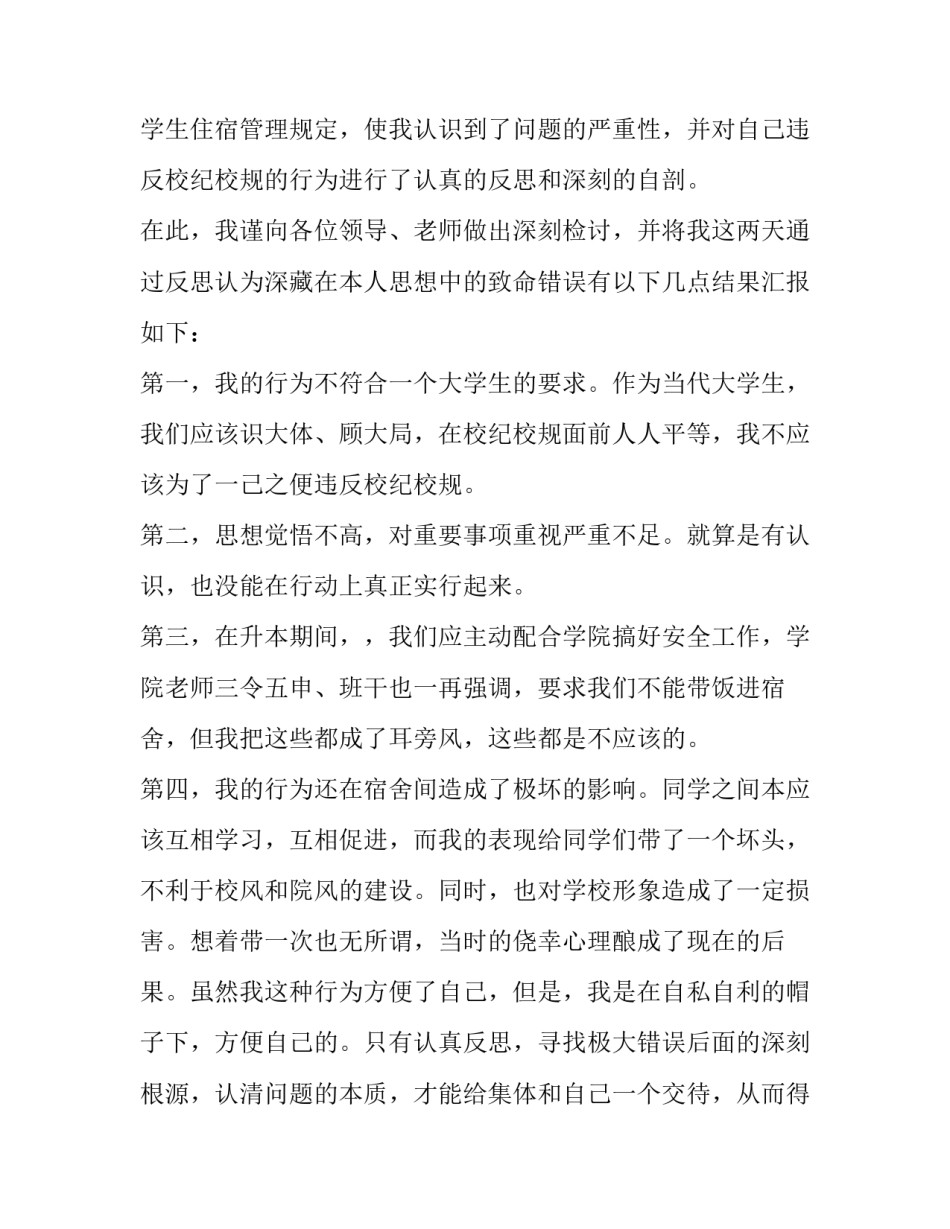 学生住宿管理规定，使我认识到了问题的严重性，并对自己违反校纪校规的行为进行了认真的反思和深刻的自剖。

在此，我谨向各位领导、老师做出深刻检讨，并将我这两天通过反思认为深藏在本人思想中的致命错误有以下几点结果汇报如下：

第一，我的行为不符合一个大学生的要求。作为当代大学生，我们应该识大体、顾大局，在校纪校规面前人人平等，我不应该为了一己之便违反校纪校规。

第二，思想觉悟不高，对重要事项重视严重不足。就算是有认识，也没能在行动上真正实行起来。

第三，在升本期间，，我们应主动配合学院搞好安全工作，学院老师三令五申、班干也一再强调，要求我们不能带饭进宿舍，但我把这些都成了耳旁风，这些都是不应该的。

第四，我的行为还在宿舍间造成了极坏的影响。同学之间本应该互相学习，互相促进，而我的表现给同学们带了一个坏头，不利于校风和院风的建设。同时，也对学校形象造成了一定损害。想着带一次也无所谓，当时的侥幸心理酿成了现在的后果。虽然我这种行为方便了自己，但是，我是在自私自利的帽子下，方便自己的。只有认真反思，寻找极大错误后面的深刻根源，认清问题的本质，才能给集体和自己一个交待，从而得